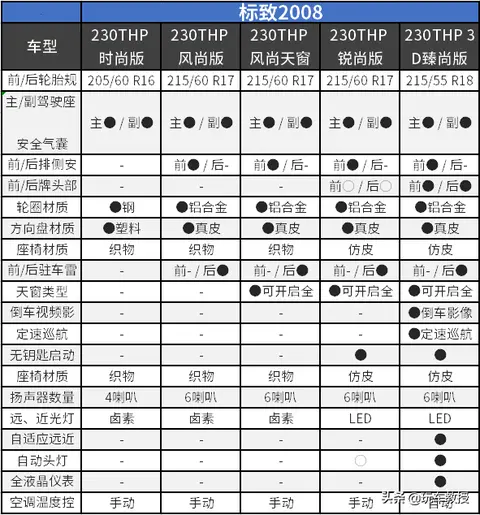 标致2008

| 车型 | 230THP 时尚版 | 230THP 风尚版 | 230THP 风尚天窗 | 230THP 锐尚版 | 230THP 3D臻尚版 |
|---|---|---|---|---|---|
| 前/后轮胎规 | 205/60 R16 | 215/60 R17 | 215/60 R17 | 215/60 R17 | 215/55 R18 |
| 主/副驾驶座 安全气囊 | 主● / 副● | 主● / 副● | 主● / 副● | 主● / 副● | 主● / 副● |
| 前/后排侧安 | - | 前● / 后- | 前● / 后- | 前● / 后- | 前● / 后- |
| 前/后牌头部 | - | - | - | 前○ / 后○ | 前● / 后● |
| 轮圈材质 | ●钢 | ●铝合金 | ●铝合金 | ●铝合金 | ●铝合金 |
| 方向盘材质 | ●塑料 | ●真皮 | ●真皮 | ●真皮 | ●真皮 |
| 座椅材质 | 织物 | 织物 | 织物 | 仿皮 | 仿皮 |
| 前/后驻车雷 | - | 前- / 后● | 前- / 后● | 前- / 后● | 前- / 后● |
| 天窗类型 | - | - | ●可开启全 | ●可开启全 | ●可开启全 |
| 倒车视频影 | - | - | - | - | ●倒车影像 |
| 定速巡航 | - | - | - | - | ●定速巡航 |
| 无钥匙启动 | - | - | - | ● | ● |
| 座椅材质 | 织物 | 织物 | 织物 | 仿皮 | 仿皮 |
| 扬声器数量 | 4喇叭 | 6喇叭 | 6喇叭 | 6喇叭 | 6喇叭 |
| 远、近光灯 | 卤素 | 卤素 | 卤素 | LED | LED |
| 自适应远近 | - | - | - | - | ● |
| 自动头灯 | - | - | - | ○ | ● |
| 全液晶仪表 | - | - | - | - | ● |
| 空调温度控 | 手动 | 手动 | 手动 | 手动 | 自动 |

头条 @玩车教授